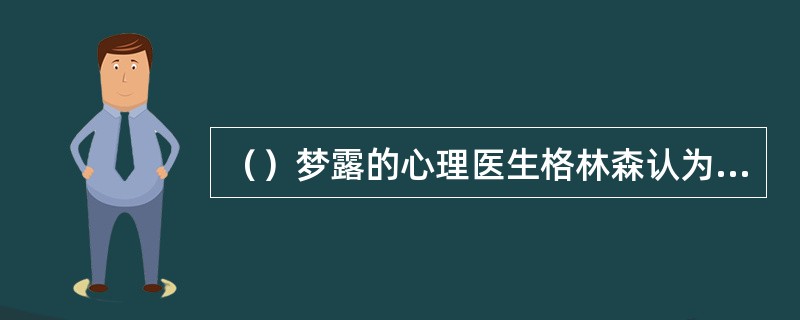 （）梦露的心理医生格林森认为...